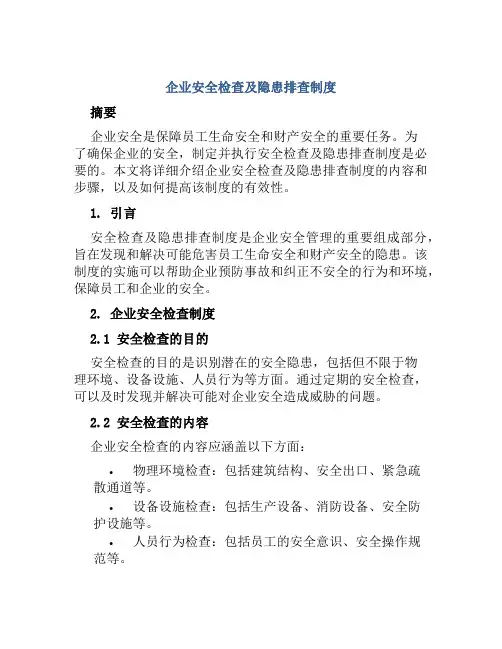 企业安全检查及隐患排查制度

摘要

企业安全是保障员工生命安全和财产安全的重要任务。为了确保企业的安全，制定并执行安全检查及隐患排查制度是必要的。本文将详细介绍企业安全检查及隐患排查制度的内容和步骤，以及如何提高该制度的有效性。

1. 引言

安全检查及隐患排查制度是企业安全管理的重要组成部分，旨在发现和解决可能危害员工生命安全和财产安全的隐患。该制度的实施可以帮助企业预防事故和纠正不安全的行为和环境，保障员工和企业的安全。

2. 企业安全检查制度

2.1 安全检查的目的

安全检查的目的是识别潜在的安全隐患，包括但不限于物理环境、设备设施、人员行为等方面。通过定期的安全检查，可以及时发现并解决可能对企业安全造成威胁的问题。

2.2 安全检查的内容

企业安全检查的内容应涵盖以下方面：

• 物理环境检查：包括建筑结构、安全出口、紧急疏散通道等。

• 设备设施检查：包括生产设备、消防设备、安全防护设施等。

• 人员行为检查：包括员工的安全意识、安全操作规范等。